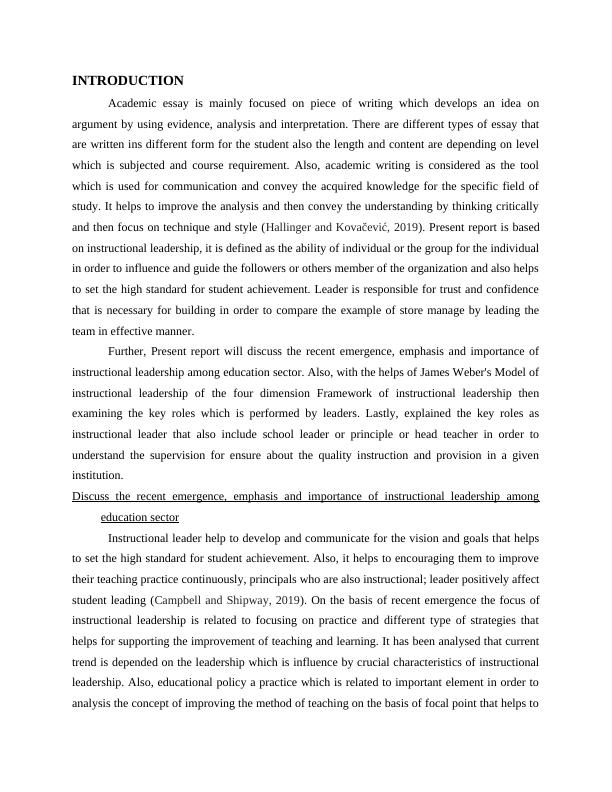 INTRODUCTION

Academic essay is mainly focused on piece of writing which develops an idea on argument by using evidence, analysis and interpretation. There are different types of essay that are written ins different form for the student also the length and content are depending on level which is subjected and course requirement. Also, academic writing is considered as the tool which is used for communication and convey the acquired knowledge for the specific field of study. It helps to improve the analysis and then convey the understanding by thinking critically and then focus on technique and style (Hallinger and Kovačević, 2019). Present report is based on instructional leadership, it is defined as the ability of individual or the group for the individual in order to influence and guide the followers or others member of the organization and also helps to set the high standard for student achievement. Leader is responsible for trust and confidence that is necessary for building in order to compare the example of store manage by leading the team in effective manner.

Further, Present report will discuss the recent emergence, emphasis and importance of instructional leadership among education sector. Also, with the helps of James Weber's Model of instructional leadership of the four dimension Framework of instructional leadership then examining the key roles which is performed by leaders. Lastly, explained the key roles as instructional leader that also include school leader or principle or head teacher in order to understand the supervision for ensure about the quality instruction and provision in a given institution.

Discuss the recent emergence, emphasis and importance of instructional leadership among education sector

Instructional leader help to develop and communicate for the vision and goals that helps to set the high standard for student achievement. Also, it helps to encouraging them to improve their teaching practice continuously, principals who are also instructional; leader positively affect student leading (Campbell and Shipway, 2019). On the basis of recent emergence the focus of instructional leadership is related to focusing on practice and different type of strategies that helps for supporting the improvement of teaching and learning. It has been analysed that current trend is depended on the leadership which is influence by crucial characteristics of instructional leadership. Also, educational policy a practice which is related to important element in order to analysis the concept of improving the method of teaching on the basis of focal point that helps to